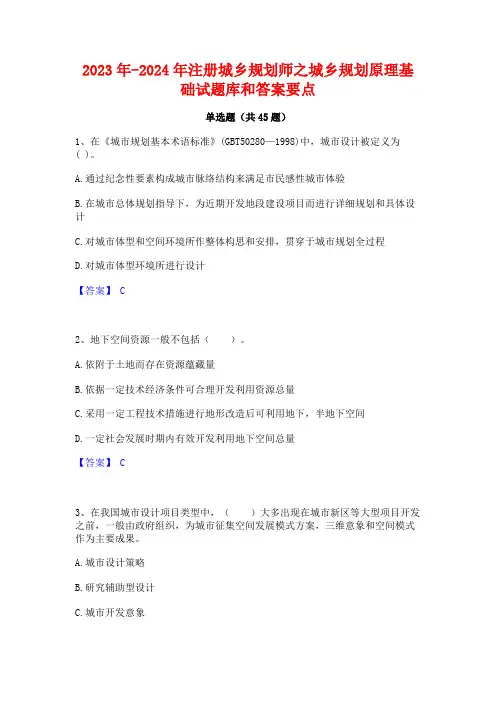 2023年-2024年注册城乡规划师之城乡规划原理基础试题库和答案要点

单选题（共45题）

1、在《城市规划基本术语标准》(GBT50280—1998)中，城市设计被定义为( )。

A.通过纪念性要素构成城市脉络结构来满足市民感性城市体验

B.在城市总体规划指导下，为近期开发地段建设项目而进行详细规划和具体设计

C.对城市体型和空间环境所作整体构思和安排，贯穿于城市规划全过程

D.对城市体型环境所进行设计

【答案】 C

2、地下空间资源一般不包括（ ）。

A.依附于土地而存在资源蕴藏量

B.依据一定技术经济条件可合理开发利用资源总量

C.采用一定工程技术措施进行地形改造后可利用地下，半地下空间

D.一定社会发展时期内有效开发利用地下空间总量

【答案】 C

3、在我国城市设计项目类型中，（ ）大多出现在城市新区等大型项目开发之前，一般由政府组织，为城市征集空间发展模式方案，三维意象和空间模式作为主要成果。

A.城市设计策略

B.研究辅助型设计

C.城市开发意象